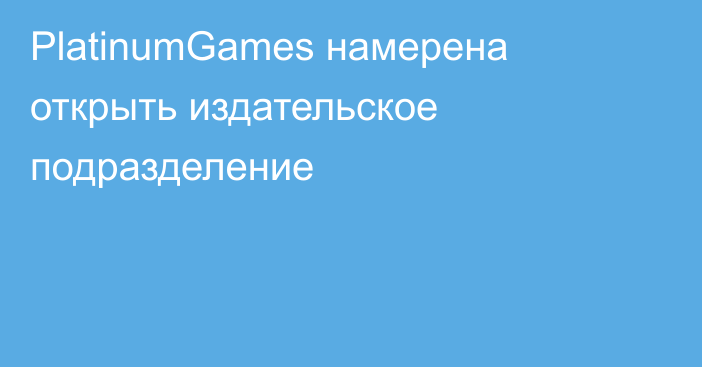 PlatinumGames намерена открыть издательское подразделение